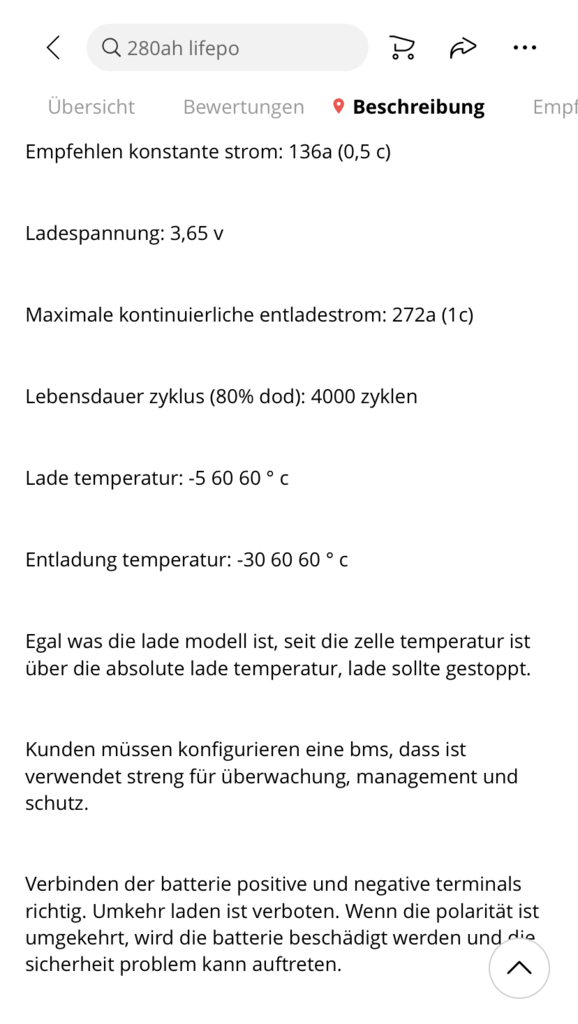 280ah lifepo

Übersicht Bewertungen Beschreibung Empf

Empfehlen konstante strom: 136a (0,5 c)

Ladespannung: 3,65 v

Maximale kontinuierliche entladestrom: 272a (1c)

Lebensdauer zyklus (80% dod): 4000 zyklen

Lade temperatur: -5 60 60 ° c

Entladung temperatur: -30 60 60 ° c

Egal was die lade modell ist, seit die zelle temperatur ist über die absolute lade temperatur, lade sollte gestoppt.

Kunden müssen konfigurieren eine bms, dass ist verwendet streng für überwachung, management und schutz.

Verbinden der batterie positive und negative terminals richtig. Umkehr laden ist verboten. Wenn die polarität ist umgekehrt, wird die batterie beschädigt werden und die sicherheit problem kann auftreten.